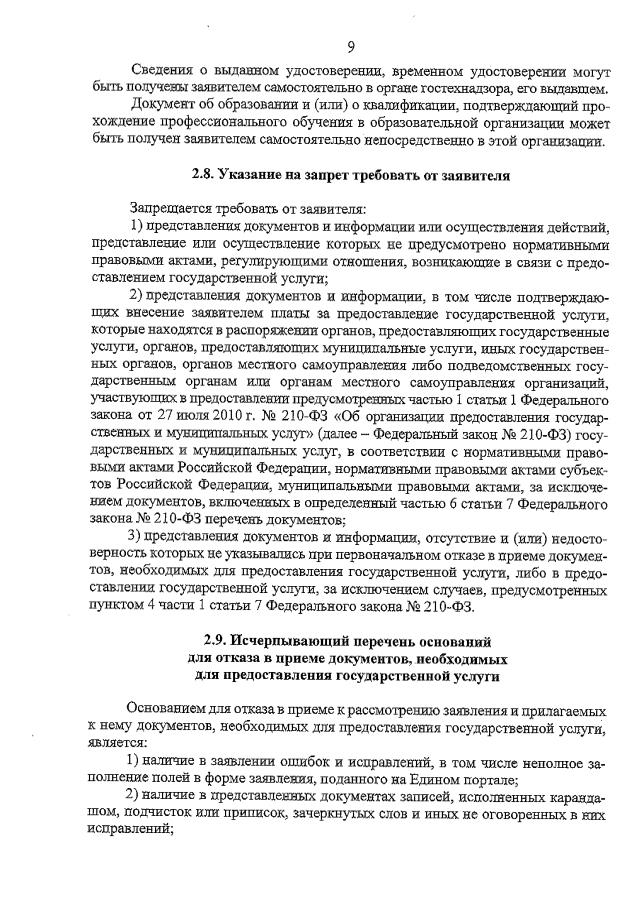 9

Сведения о выданном удостоверении, временном удостоверении могут быть получены заявителем самостоятельно в органе гостехнадзора, его выдавшем.

Документ об образовании и (или) о квалификации, подтверждающий прохождение профессионального обучения в образовательной организации может быть получен заявителем самостоятельно непосредственно в этой организации.

2.8. Указание на запрет требовать от заявителя

Запрещается требовать от заявителя:

1) представления документов и информации или осуществления действий, представление или осуществление которых не предусмотрено нормативными правовыми актами, регулирующими отношения, возникающие в связи с предоставлением государственной услуги;

2) представления документов и информации, в том числе подтверждающих внесение заявителем платы за предоставление государственной услуги, которые находятся в распоряжении органов, предоставляющих государственные услуги, органов, предоставляющих муниципальные услуги, иных государственных органов, органов местного самоуправления либо подведомственных государственным органам или органам местного самоуправления организаций, участвующих в предоставлении предусмотренных частью 1 статьи 1 Федерального закона от 27 июля 2010 г. № 210-ФЗ «Об организации предоставления государственных и муниципальных услуг» (далее – Федеральный закон № 210-ФЗ) государственных и муниципальных услуг, в соответствии с нормативными правовыми актами Российской Федерации, нормативными правовыми актами субъектов Российской Федерации, муниципальными правовыми актами, за исключением документов, включенных в определенный частью 6 статьи 7 Федерального закона № 210-ФЗ перечень документов;

3) представления документов и информации, отсутствие и (или) недостоверность которых не указывались при первоначальном отказе в приеме документов, необходимых для предоставления государственной услуги, либо в предоставлении государственной услуги, за исключением случаев, предусмотренных пунктом 4 части 1 статьи 7 Федерального закона № 210-ФЗ.

2.9. Исчерпывающий перечень оснований
для отказа в приеме документов, необходимых
для предоставления государственной услуги

Основанием для отказа в приеме к рассмотрению заявления и прилагаемых к нему документов, необходимых для предоставления государственной услуги, является:

1) наличие в заявлении ошибок и исправлений, в том числе неполное заполнение полей в форме заявления, поданного на Едином портале;

2) наличие в представленных документах записей, исполненных карандашом, подчисток или приписок, зачеркнутых слов и иных не оговоренных в них исправлений;